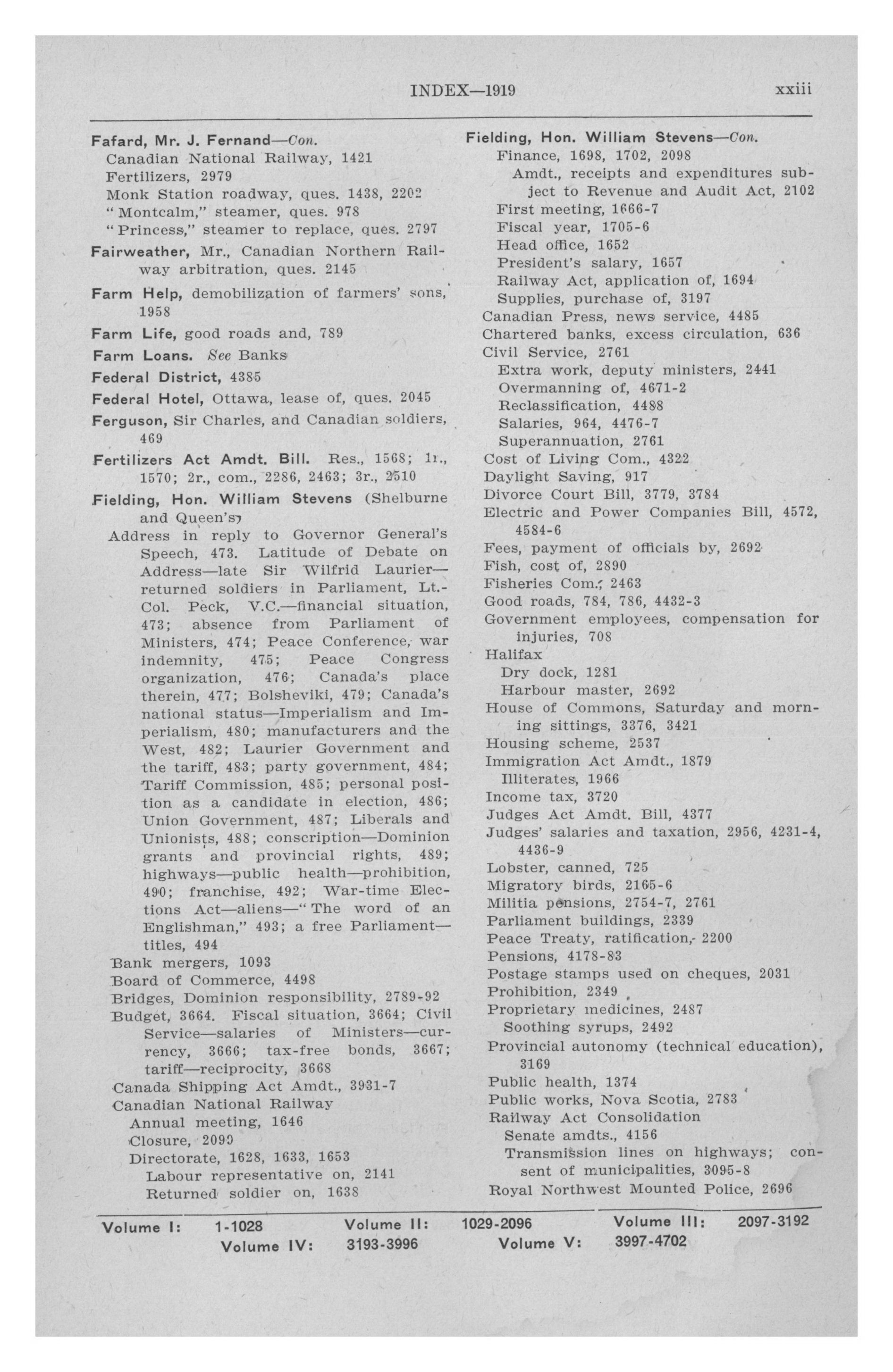 INDEX—1919 xxiii

Fafard, Mr. J. Fernand—Con.
Canadian National Railway, 1421
Fertilizers, 2979
Monk Station roadway, ques. 1438, 2202
"Montcalm," steamer, ques. 978
"Princess," steamer to replace, ques. 2797

Fairweather, Mr., Canadian Northern Railway arbitration, ques. 2145

Farm Help, demobilization of farmers' sons, 1958

Farm Life, good roads and, 789

Farm Loans. See Banks

Federal District, 4385

Federal Hotel, Ottawa, lease of, ques. 2045

Ferguson, Sir Charles, and Canadian soldiers, 469

Fertilizers Act Amdt. Bill. Res., 1568; 1r., 1570; 2r., com., 2286, 2463; 3r., 2510

Fielding, Hon. William Stevens (Shelburne and Queen's)
Address in reply to Governor General's Speech, 473. Latitude of Debate on Address—late Sir Wilfrid Laurier—returned soldiers in Parliament, Lt.-Col. Peck, V.C.—financial situation, 473; absence from Parliament of Ministers, 474; Peace Conference, war indemnity, 475; Peace Congress organization, 476; Canada's place therein, 477; Bolsheviki, 479; Canada's national status—Imperialism and Imperialism, 480; manufacturers and the West, 482; Laurier Government and the tariff, 483; party government, 484; Tariff Commission, 485; personal position as a candidate in election, 486; Union Government, 487; Liberals and Unionists, 488; conscription—Dominion grants and provincial rights, 489; highways—public health—prohibition, 490; franchise, 492; War-time Elections Act—aliens—"The word of an Englishman," 493; a free Parliament—titles, 494
Bank mergers, 1093
Board of Commerce, 4498
Bridges, Dominion responsibility, 2789-92
Budget, 3664. Fiscal situation, 3664; Civil Service—salaries of Ministers—currency, 3666; tax-free bonds, 3667; tariff—reciprocity, 3668
Canada Shipping Act Amdt., 3931-7
Canadian National Railway
Annual meeting, 1646
Closure, 2099
Directorate, 1628, 1633, 1653
Labour representative on, 2141
Returned soldier on, 1638

Fielding, Hon. William Stevens—Con.
Finance, 1698, 1702, 2098
Amdt., receipts and expenditures subject to Revenue and Audit Act, 2102
First meeting, 1666-7
Fiscal year, 1705-6
Head office, 1652
President's salary, 1657
Railway Act, application of, 1694
Supplies, purchase of, 3197
Canadian Press, news service, 4485
Chartered banks, excess circulation, 636
Civil Service, 2761
Extra work, deputy ministers, 2441
Overmanning of, 4671-2
Reclassification, 4488
Salaries, 964, 4476-7
Superannuation, 2761
Cost of Living Com., 4322
Daylight Saving, 917
Divorce Court Bill, 3779, 3784
Electric and Power Companies Bill, 4572, 4584-6
Fees, payment of officials by, 2692
Fish, cost of, 2890
Fisheries Com., 2463
Good roads, 784, 786, 4432-3
Government employees, compensation for injuries, 708
Halifax
Dry dock, 1281
Harbour master, 2692
House of Commons, Saturday and morning sittings, 3376, 3421
Housing scheme, 2537
Immigration Act Amdt., 1879
Illiterates, 1966
Income tax, 3720
Judges Act Amdt. Bill, 4377
Judges' salaries and taxation, 2956, 4231-4, 4436-9
Lobster, canned, 725
Migratory birds, 2165-6
Militia pensions, 2754-7, 2761
Parliament buildings, 2339
Peace Treaty, ratification, 2200
Pensions, 4178-83
Postage stamps used on cheques, 2031
Prohibition, 2349
Proprietary medicines, 2487
Soothing syrups, 2492
Provincial autonomy (technical education), 3169
Public health, 1374
Public works, Nova Scotia, 2783
Railway Act Consolidation
Senate amdts., 4156
Transmission lines on highways; consent of municipalities, 3095-8
Royal Northwest Mounted Police, 2696

Volume I: 1-1028 Volume II: 1029-2096 Volume III: 2097-3192
Volume IV: 3193-3996 Volume V: 3997-4702